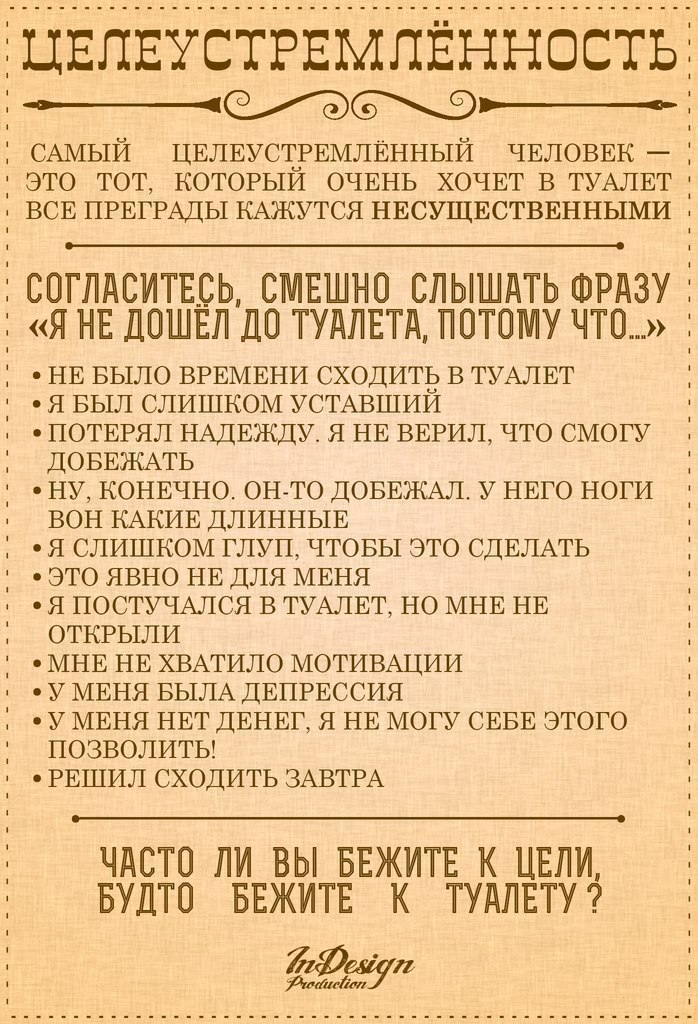 ЦЕЛЕУСТРЕМЛЁННОСТЬ

САМЫЙ ЦЕЛЕУСТРЕМЛЁННЫЙ ЧЕЛОВЕК — ЭТО ТОТ, КОТОРЫЙ ОЧЕНЬ ХОЧЕТ В ТУАЛЕТ ВСЕ ПРЕГРАДЫ КАЖУТСЯ НЕСУЩЕСТВЕННЫМИ

СОГЛАСИТЕСЬ, СМЕШНО СЛЫШАТЬ ФРАЗУ «Я НЕ ДОШЁЛ ДО ТУАЛЕТА, ПОТОМУ ЧТО...»

• НЕ БЫЛО ВРЕМЕНИ СХОДИТЬ В ТУАЛЕТ
• Я БЫЛ СЛИШКОМ УСТАВШИЙ
• ПОТЕРЯЛ НАДЕЖДУ. Я НЕ ВЕРИЛ, ЧТО СМОГУ ДОБЕЖАТЬ
• НУ, КОНЕЧНО. ОН-ТО ДОБЕЖАЛ. У НЕГО НОГИ ВОН КАКИЕ ДЛИННЫЕ
• Я СЛИШКОМ ГЛУП, ЧТОБЫ ЭТО СДЕЛАТЬ
• ЭТО ЯВНО НЕ ДЛЯ МЕНЯ
• Я ПОСТУЧАЛСЯ В ТУАЛЕТ, НО МНЕ НЕ ОТКРЫЛИ
• МНЕ НЕ ХВАТИЛО МОТИВАЦИИ
• У МЕНЯ БЫЛА ДЕПРЕССИЯ
• У МЕНЯ НЕТ ДЕНЕГ, Я НЕ МОГУ СЕБЕ ЭТОГО ПОЗВОЛИТЬ!
• РЕШИЛ СХОДИТЬ ЗАВТРА

ЧАСТО ЛИ ВЫ БЕЖИТЕ К ЦЕЛИ, БУДТО БЕЖИТЕ К ТУАЛЕТУ?

InDesign Production